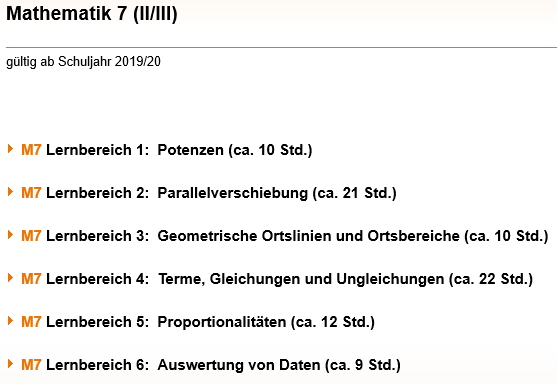 Mathematik 7 (II/III)

gültig ab Schuljahr 2019/20

M7 Lernbereich 1: Potenzen (ca. 10 Std.)

M7 Lernbereich 2: Parallelverschiebung (ca. 21 Std.)

M7 Lernbereich 3: Geometrische Ortslinien und Ortsbereiche (ca. 10 Std.)

M7 Lernbereich 4: Terme, Gleichungen und Ungleichungen (ca. 22 Std.)

M7 Lernbereich 5: Proportionalitäten (ca. 12 Std.)

M7 Lernbereich 6: Auswertung von Daten (ca. 9 Std.)